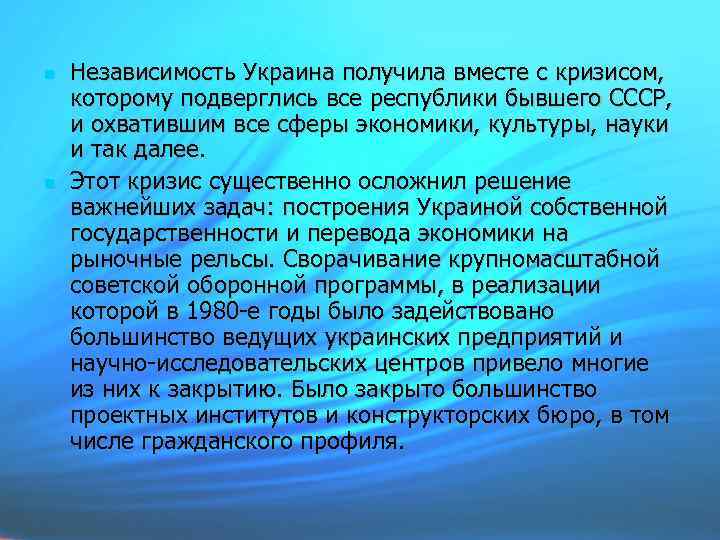 Независимость Украина получила вместе с кризисом, которому подверглись все республики бывшего СССР, и охватившим все сферы экономики, культуры, науки и так далее.

Этот кризис существенно осложнил решение важнейших задач: построения Украиной собственной государственности и перевода экономики на рыночные рельсы. Сворачивание крупномасштабной советской оборонной программы, в реализации которой в 1980-е годы было задействовано большинство ведущих украинских предприятий и научно-исследовательских центров привело многие из них к закрытию. Было закрыто большинство проектных институтов и конструкторских бюро, в том числе гражданского профиля.